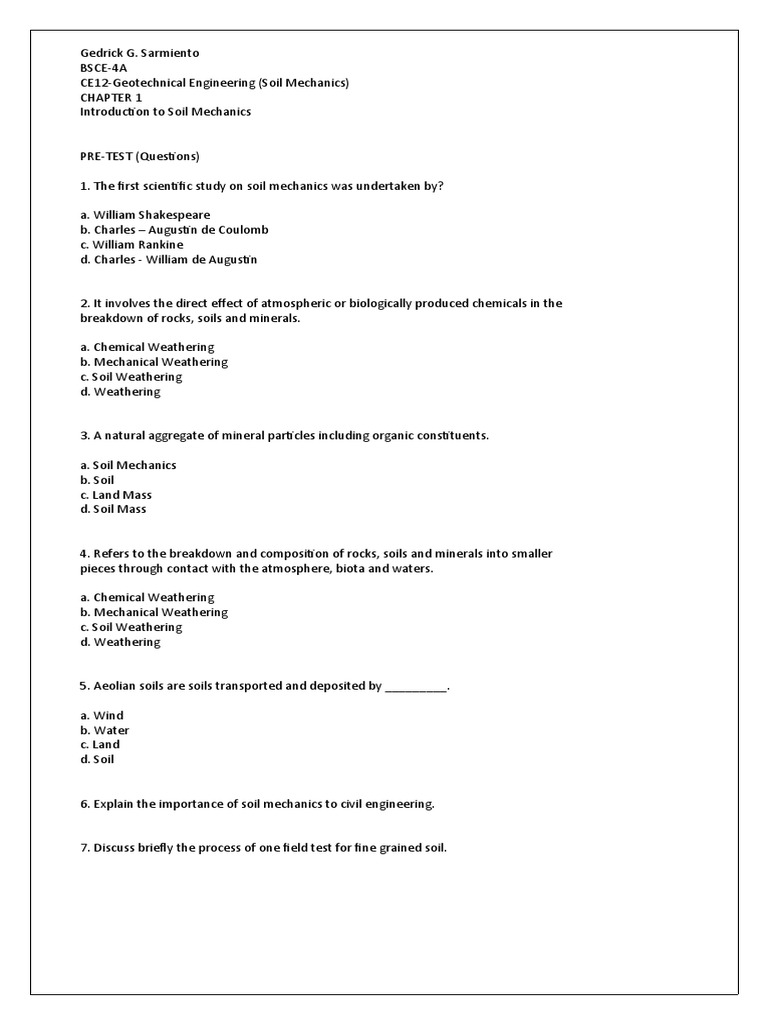 Gedrick G. Sarmiento
BSCE-4A
CE12-Geotechnical Engineering (Soil Mechanics)
CHAPTER 1
Introduction to Soil Mechanics

PRE-TEST (Questions)

1. The first scientific study on soil mechanics was undertaken by?

a. William Shakespeare
b. Charles – Augustin de Coulomb
c. William Rankine
d. Charles - William de Augustin

2. It involves the direct effect of atmospheric or biologically produced chemicals in the breakdown of rocks, soils and minerals.

a. Chemical Weathering
b. Mechanical Weathering
c. Soil Weathering
d. Weathering

3. A natural aggregate of mineral particles including organic constituents.

a. Soil Mechanics
b. Soil
c. Land Mass
d. Soil Mass

4. Refers to the breakdown and composition of rocks, soils and minerals into smaller pieces through contact with the atmosphere, biota and waters.

a. Chemical Weathering
b. Mechanical Weathering
c. Soil Weathering
d. Weathering

5. Aeolian soils are soils transported and deposited by __________.

a. Wind
b. Water
c. Land
d. Soil

6. Explain the importance of soil mechanics to civil engineering.

7. Discuss briefly the process of one field test for fine grained soil.